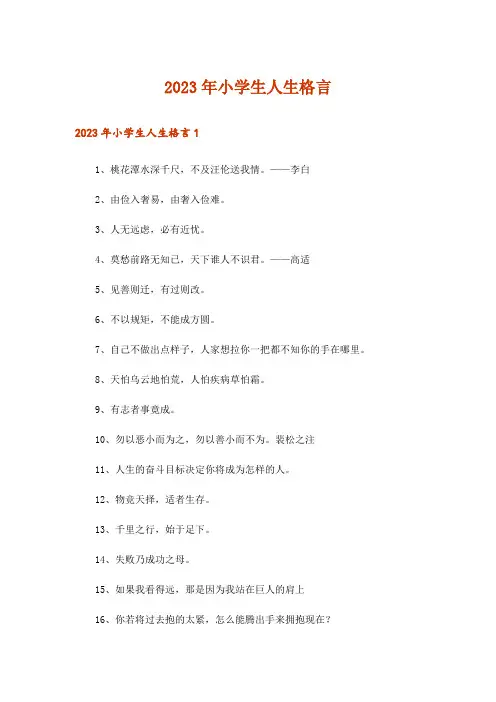 2023年小学生人生格言

2023年小学生人生格言1

1、桃花潭水深千尺，不及汪伦送我情。——李白

2、由俭入奢易，由奢入俭难。

3、人无远虑，必有近忧。

4、莫愁前路无知己，天下谁人不识君。——高适

5、见善则迁，有过则改。

6、不以规矩，不能成方圆。

7、自己不做出点样子，人家想拉你一把都不知你的手在哪里。

8、天怕乌云地怕荒，人怕疾病草怕霜。

9、有志者事竟成。

10、勿以恶小而为之，勿以善小而不为。裴松之注

11、人生的奋斗目标决定你将成为怎样的人。

12、物竞天择，适者生存。

13、千里之行，始于足下。

14、失败乃成功之母。

15、如果我看得远，那是因为我站在巨人的肩上

16、你若将过去抱的太紧，怎么能腾出手来拥抱现在？